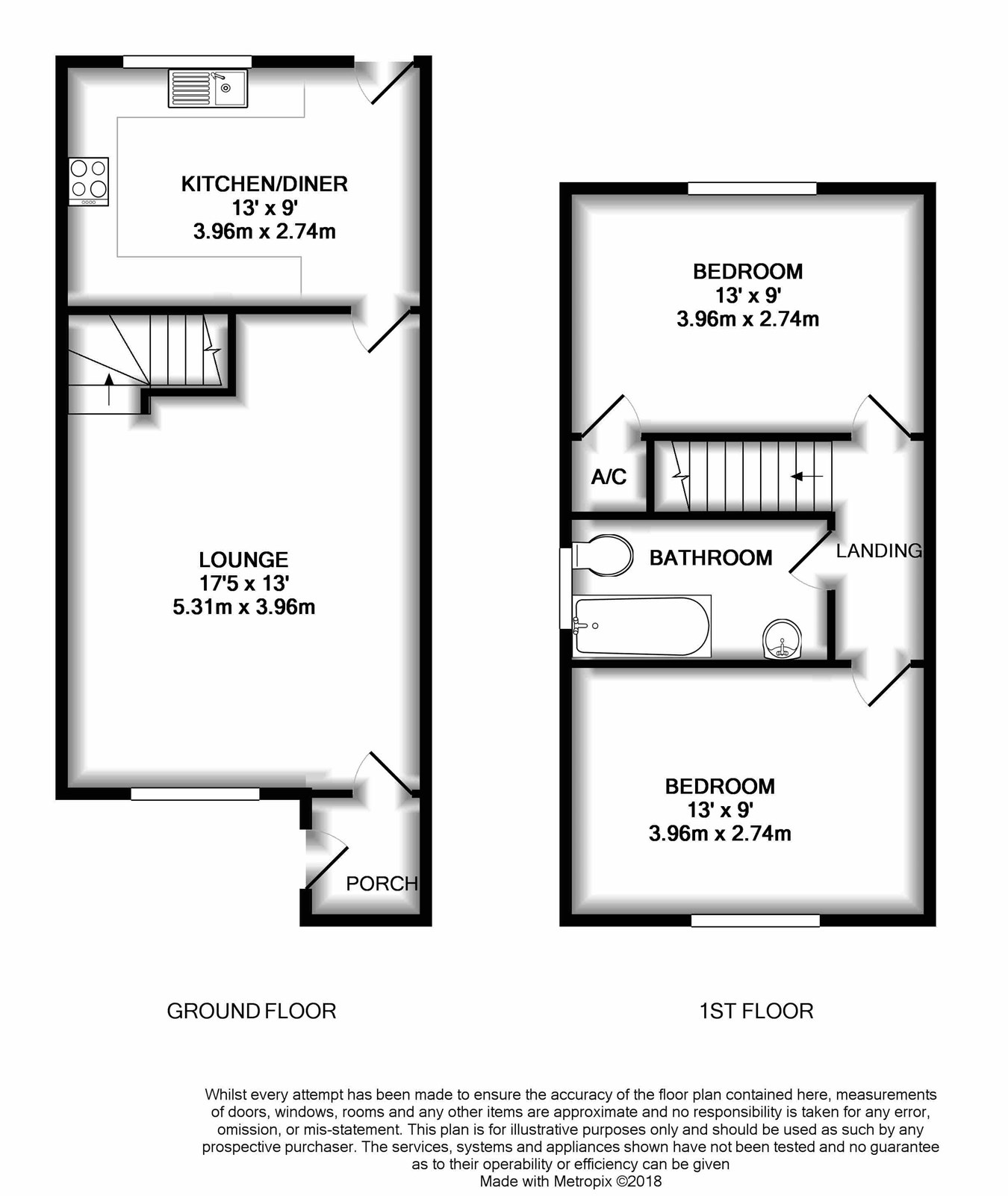 KITCHEN/DINER
13' x 9'
3.96m x 2.74m

LOUNGE
17'5 x 13'
5.31m x 3.96m

PORCH

BEDROOM
13' x 9'
3.96m x 2.74m

A/C

BATHROOM

LANDING

BEDROOM
13' x 9'
3.96m x 2.74m

GROUND FLOOR

1ST FLOOR

Whilst every attempt has been made to ensure the accuracy of the floor plan contained here, measurements of doors, windows, rooms and any other items are approximate and no responsibility is taken for any error, omission, or mis-statement. This plan is for illustrative purposes only and should be used as such by any prospective purchaser. The services, systems and appliances shown have not been tested and no guarantee as to their operability or efficiency can be given
Made with Metropix ©2018